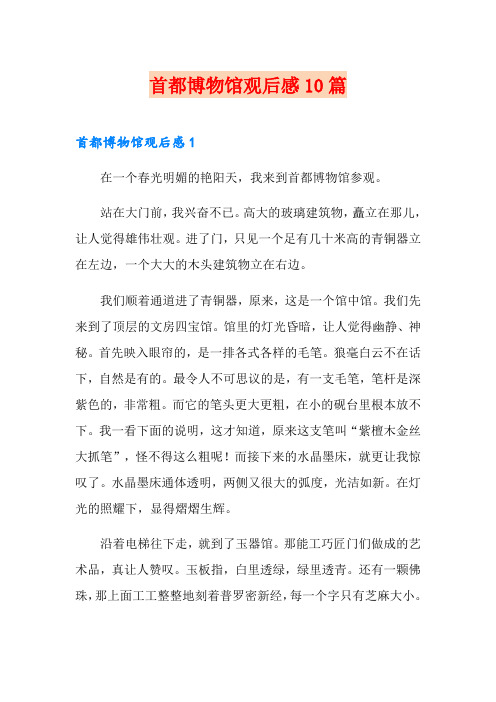 首都博物馆观后感10篇

首都博物馆观后感1

在一个春光明媚的艳阳天，我来到首都博物馆参观。

站在大门前，我兴奋不已。高大的玻璃建筑物，矗立在那儿，让人觉得雄伟壮观。进了门，只见一个足有几十米高的青铜器立在左边，一个大大的木头建筑物立在右边。

我们顺着通道进了青铜器，原来，这是一个馆中馆。我们先来到了顶层的文房四宝馆。馆里的灯光昏暗，让人觉得幽静、神秘。首先映入眼帘的，是一排各式各样的毛笔。狼毫白云不在话下，自然是有的。最令人不可思议的是，有一支毛笔，笔杆是深紫色的，非常粗。而它的笔头更大更粗，在小的砚台里根本放不下。我一看下面的说明，这才知道，原来这支笔叫“紫檀木金丝大抓笔”，怪不得这么粗呢！而接下来的水晶墨床，就更让我惊叹了。水晶墨床通体透明，两侧又很大的弧度，光洁如新。在灯光的照耀下，显得熠熠生辉。

沿着电梯往下走，就到了玉器馆。那能工巧匠门们做成的艺术品，真让人赞叹。玉板指，白里透绿，绿里透青。还有一颗佛珠，那上面工工整整地刻着普罗密新经，每一个字只有芝麻大小。